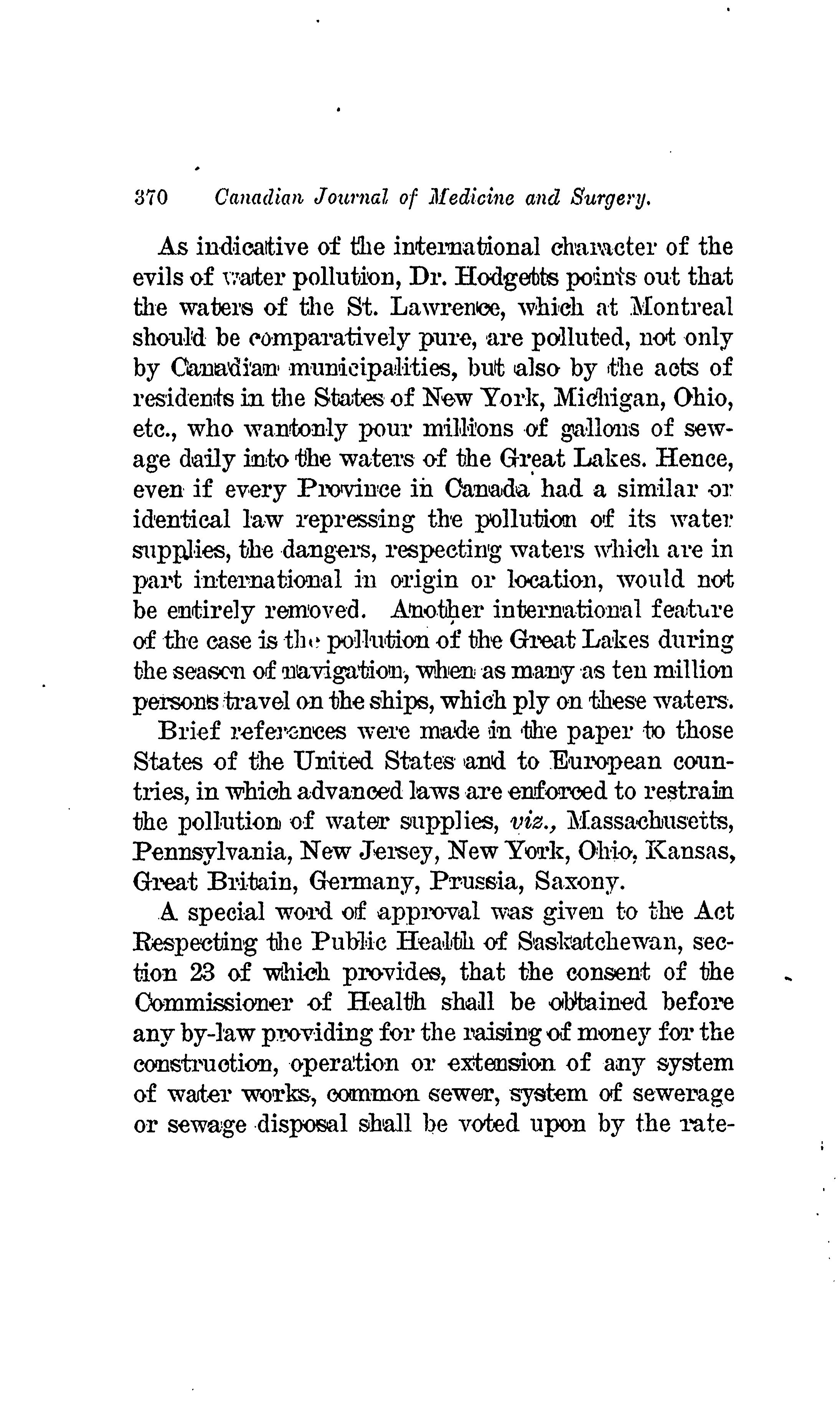 370 Canadian Journal of Medicine and Surgery.

As indicative of the international character of the evils of water pollution, Dr. Hodgetts points out that the waters of the St. Lawrence, which at Montreal should be comparatively pure, are polluted, not only by Canadian municipalities, but also by the acts of residents in the States of New York, Michigan, Ohio, etc., who wantonly pour millions of gallons of sewage daily into the waters of the Great Lakes. Hence, even if every Province in Canada had a similar or identical law repressing the pollution of its water supplies, the dangers, respecting waters which are in part international in origin or location, would not be entirely removed. Another international feature of the case is the pollution of the Great Lakes during the season of navigation, when as many as ten million persons travel on the ships, which ply on these waters.

Brief references were made in the paper to those States of the United States and to European countries, in which advanced laws are enforced to restrain the pollution of water supplies, viz., Massachusetts, Pennsylvania, New Jersey, New York, Ohio, Kansas, Great Britain, Germany, Prussia, Saxony.

A special word of approval was given to the Act Respecting the Public Health of Saskatchewan, section 23 of which provides, that the consent of the Commissioner of Health shall be obtained before any by-law providing for the raising of money for the construction, operation or extension of any system of water works, common sewer, system of sewerage or sewage disposal shall be voted upon by the rate-